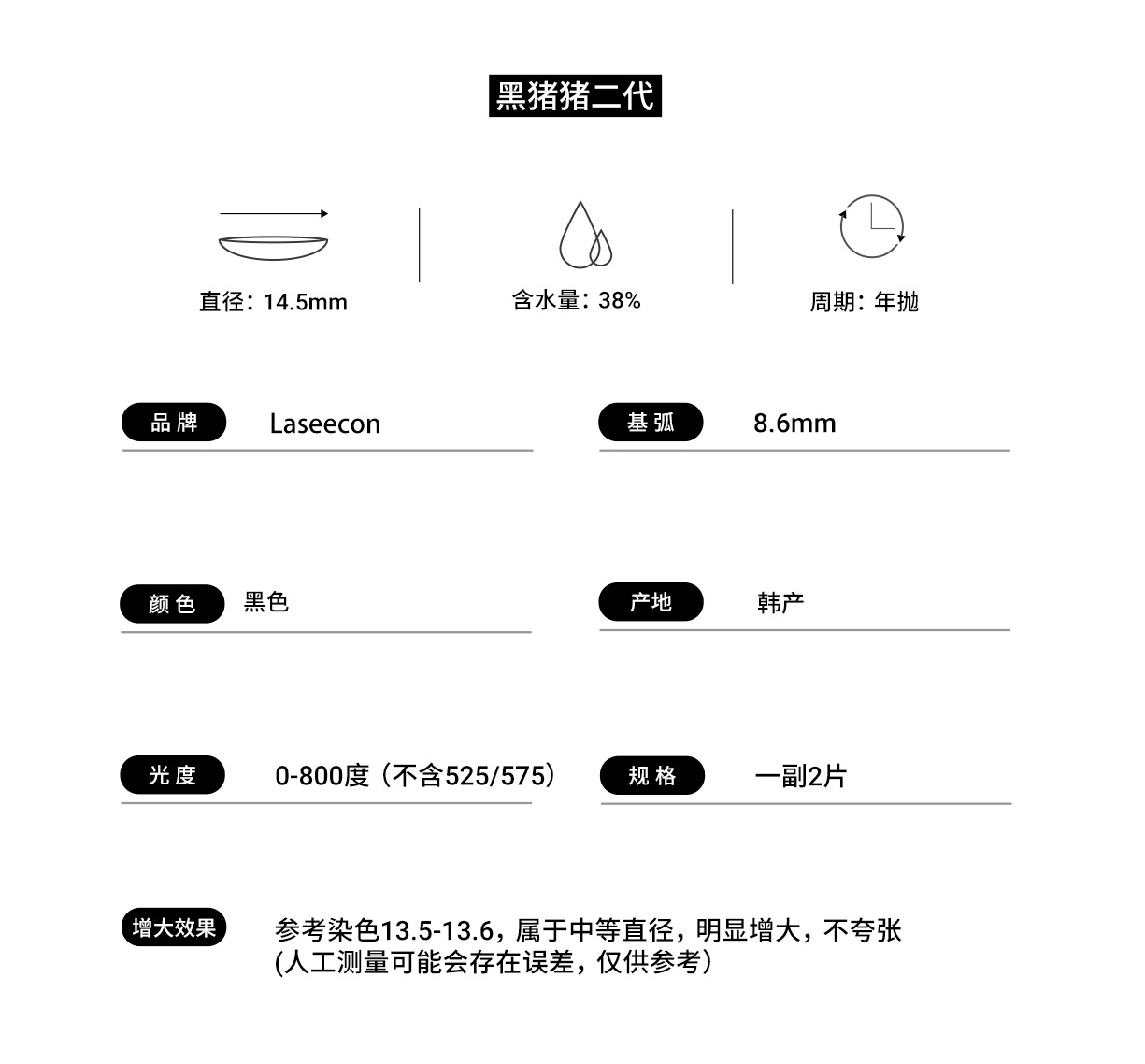 黑猪猪二代

直径：14.5mm

含水量：38%

周期：年抛

品牌 Laseecon

基弧 8.6mm

颜色 黑色

产地 韩产

光度 0-800度（不含525/575）

规格 一副2片

增大效果 参考染色13.5-13.6，属于中等直径，明显增大，不夸张 (人工测量可能会存在误差，仅供参考）